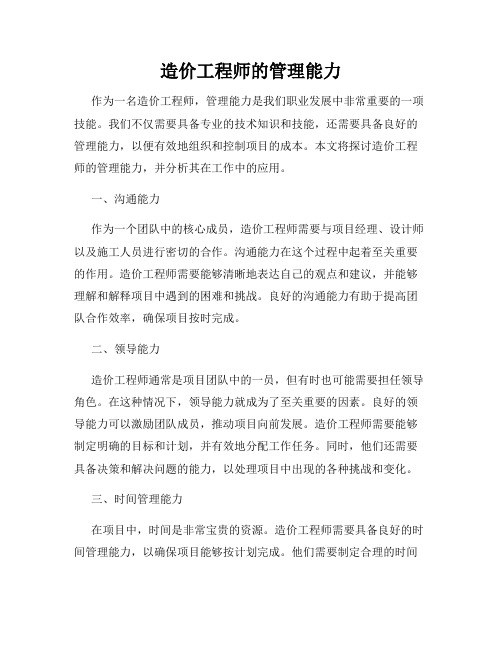 造价工程师的管理能力

作为一名造价工程师，管理能力是我们职业发展中非常重要的一项技能。我们不仅需要具备专业的技术知识和技能，还需要具备良好的管理能力，以便有效地组织和控制项目的成本。本文将探讨造价工程师的管理能力，并分析其在工作中的应用。

一、沟通能力

作为一个团队中的核心成员，造价工程师需要与项目经理、设计师以及施工人员进行密切的合作。沟通能力在这个过程中起着至关重要的作用。造价工程师需要能够清晰地表达自己的观点和建议，并能够理解和解释项目中遇到的困难和挑战。良好的沟通能力有助于提高团队合作效率，确保项目按时完成。

二、领导能力

造价工程师通常是项目团队中的一员，但有时也可能需要担任领导角色。在这种情况下，领导能力就成为了至关重要的因素。良好的领导能力可以激励团队成员，推动项目向前发展。造价工程师需要能够制定明确的目标和计划，并有效地分配工作任务。同时，他们还需要具备决策和解决问题的能力，以处理项目中出现的各种挑战和变化。

三、时间管理能力

在项目中，时间是非常宝贵的资源。造价工程师需要具备良好的时间管理能力，以确保项目能够按计划完成。他们需要制定合理的时间